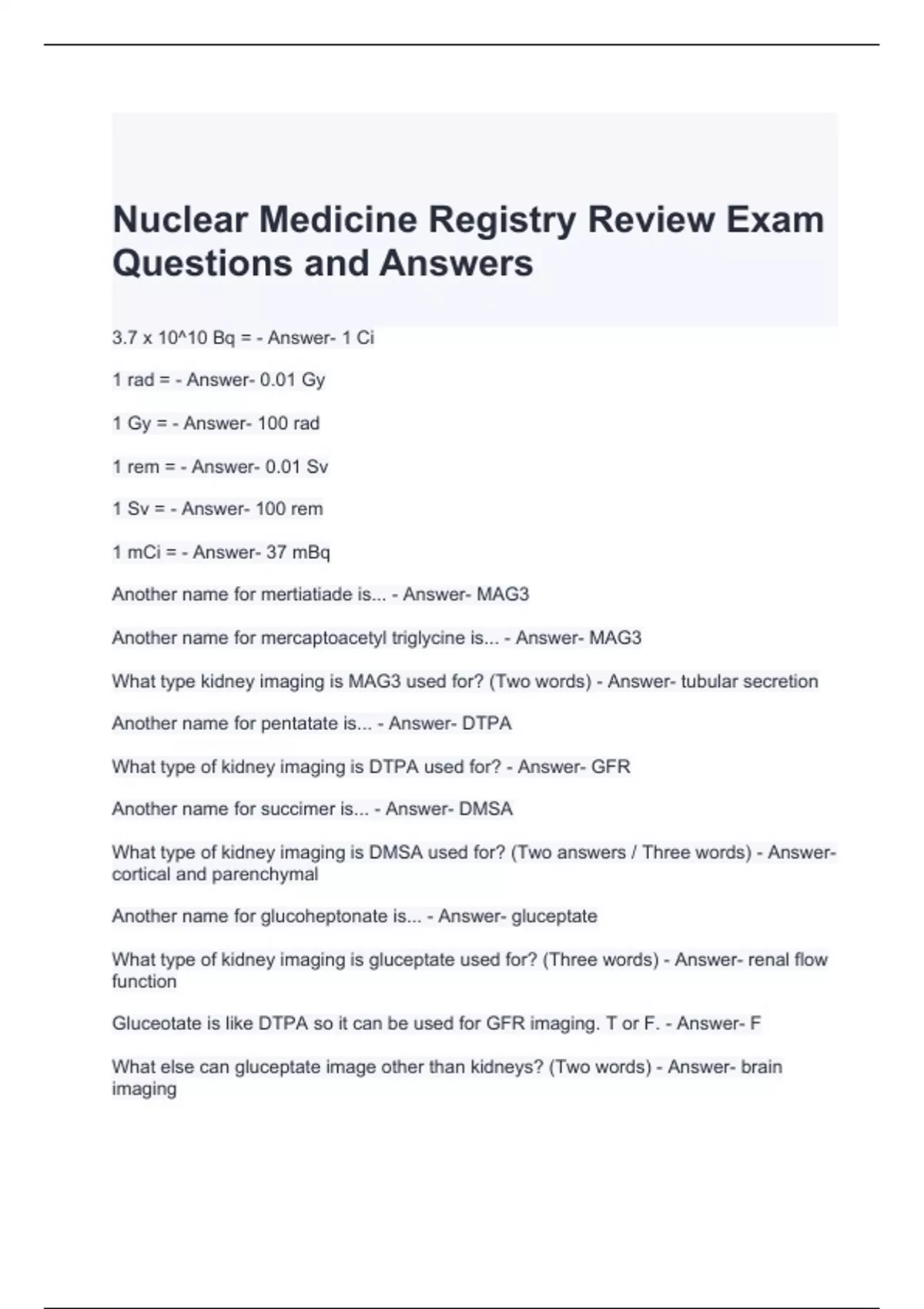 Nuclear Medicine Registry Review Exam Questions and Answers

3.7 x 10^10 Bq = - Answer- 1 Ci

1 rad = - Answer- 0.01 Gy

1 Gy = - Answer- 100 rad

1 rem = - Answer- 0.01 Sv

1 Sv = - Answer- 100 rem

1 mCi = - Answer- 37 mBq

Another name for mertiatiade is... - Answer- MAG3

Another name for mercaptoacetyl triglycine is... - Answer- MAG3

What type kidney imaging is MAG3 used for? (Two words) - Answer- tubular secretion

Another name for pentatate is... - Answer- DTPA

What type of kidney imaging is DTPA used for? - Answer- GFR

Another name for succimer is... - Answer- DMSA

What type of kidney imaging is DMSA used for? (Two answers / Three words) - Answer- cortical and parenchymal

Another name for glucoheptonate is... - Answer- gluceptate

What type of kidney imaging is gluceptate used for? (Three words) - Answer- renal flow function

Gluceotate is like DTPA so it can be used for GFR imaging. T or F. - Answer- F

What else can gluceptate image other than kidneys? (Two words) - Answer- brain imaging